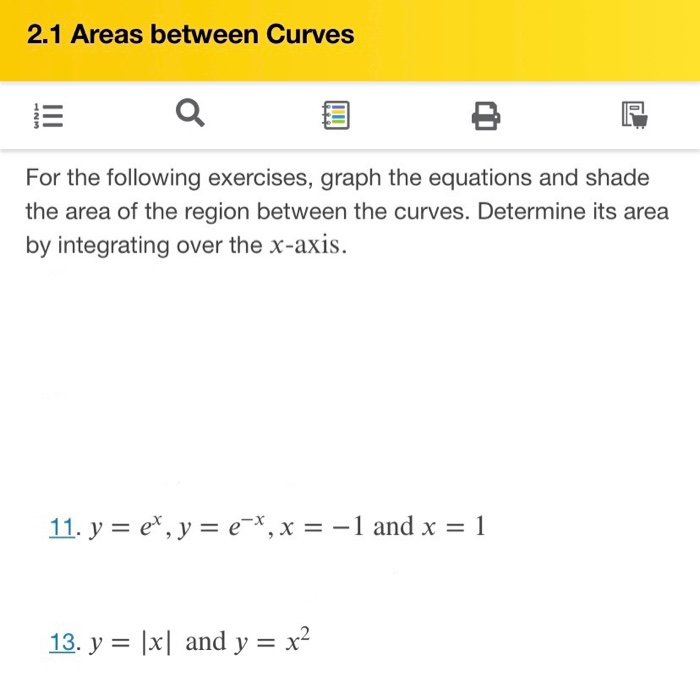 2.1 Areas between Curves

For the following exercises, graph the equations and shade the area of the region between the curves. Determine its area by integrating over the $x$-axis.

11. $y = e^x$, $y = e^{-x}$, $x = -1$ and $x = 1$

13. $y = |x|$ and $y = x^2$